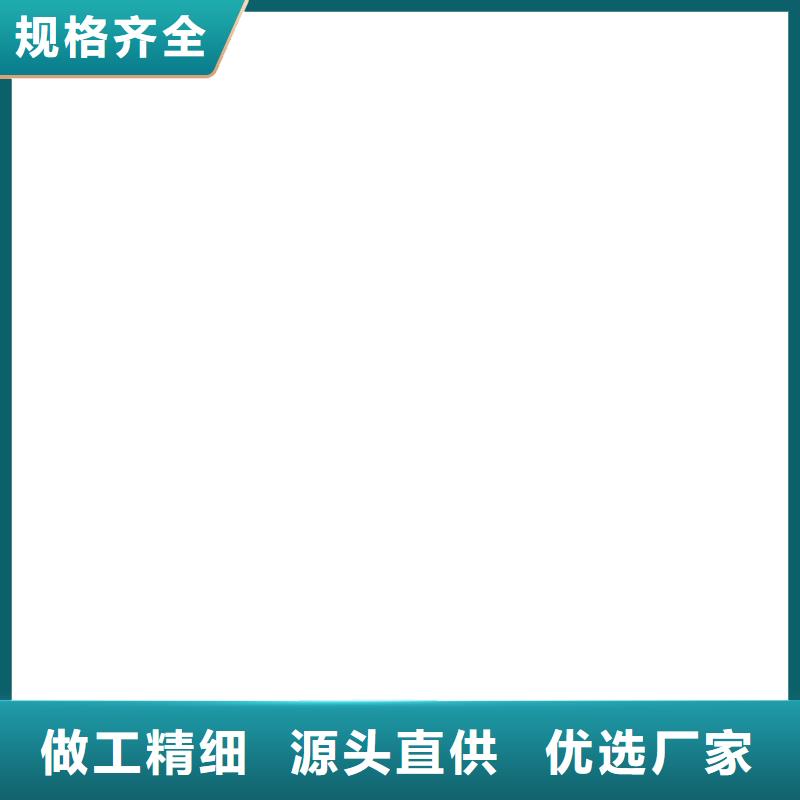 规格齐全

做工精细 源头直供 优选厂家